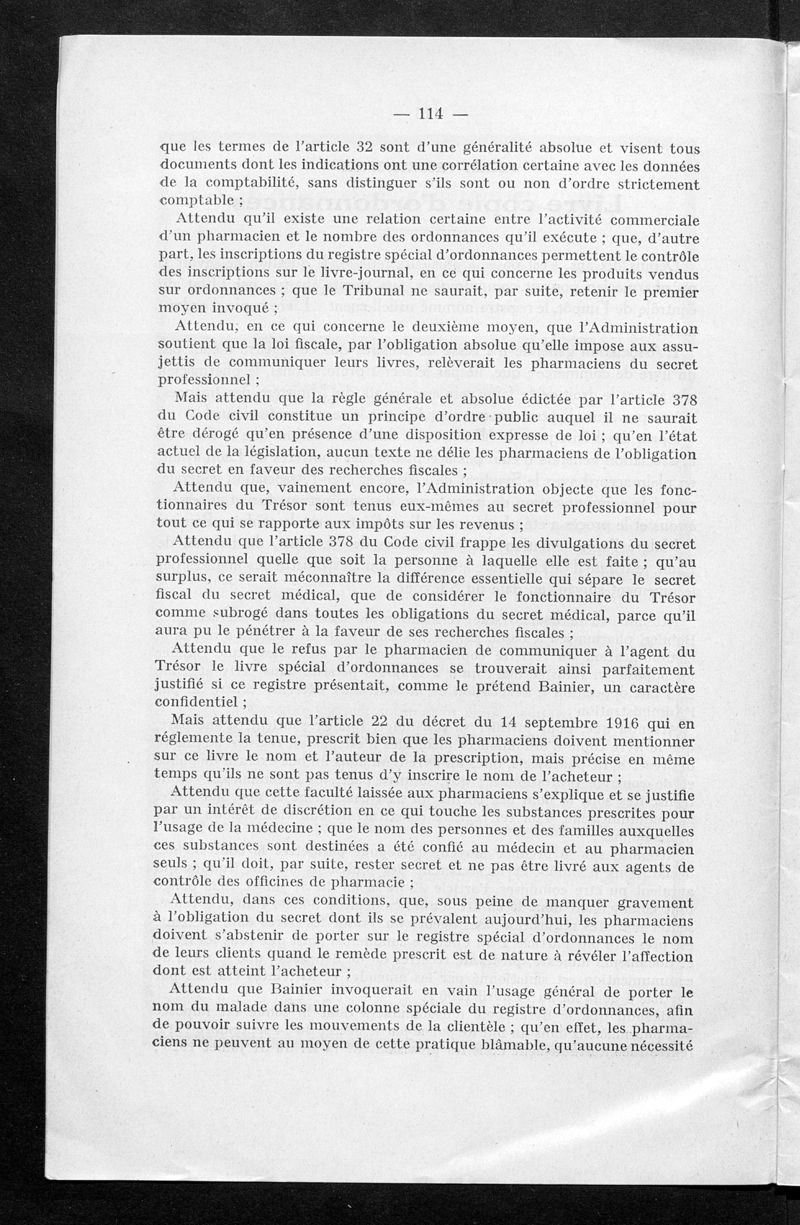 — 114 —

que les termes de l'article 32 sont d'une généralité absolue et visent tous documents dont les indications ont une corrélation certaine avec les données de la comptabilité, sans distinguer s'ils sont ou non d'ordre strictement comptable ;

Attendu qu'il existe une relation certaine entre l'activité commerciale d'un pharmacien et le nombre des ordonnances qu'il exécute ; que, d'autre part, les inscriptions du registre spécial d'ordonnances permettent le contrôle des inscriptions sur le livre-journal, en ce qui concerne les produits vendus sur ordonnances ; que le Tribunal ne saurait, par suite, retenir le premier moyen invoqué ;

Attendu, en ce qui concerne le deuxième moyen, que l'Administration soutient que la loi fiscale, par l'obligation absolue qu'elle impose aux assujettis de communiquer leurs livres, relèverait les pharmaciens du secret professionnel ;

Mais attendu que la règle générale et absolue édictée par l'article 378 du Code civil constitue un principe d'ordre public auquel il ne saurait être dérogé qu'en présence d'une disposition expresse de loi ; qu'en l'état actuel de la législation, aucun texte ne délie les pharmaciens de l'obligation du secret en faveur des recherches fiscales ;

Attendu que, vainement encore, l'Administration objecte que les fonctionnaires du Trésor sont tenus eux-mêmes au secret professionnel pour tout ce qui se rapporte aux impôts sur les revenus ;

Attendu que l'article 378 du Code civil frappe les divulgations du secret professionnel quelle que soit la personne à laquelle elle est faite ; qu'au surplus, ce serait méconnaître la différence essentielle qui sépare le secret fiscal du secret médical, que de considérer le fonctionnaire du Trésor comme subrogé dans toutes les obligations du secret médical, parce qu'il aura pu le pénétrer à la faveur de ses recherches fiscales ;

Attendu que le refus par le pharmacien de communiquer à l'agent du Trésor le livre spécial d'ordonnances se trouverait ainsi parfaitement justifié si ce registre présentait, comme le prétend Bainier, un caractère confidentiel ;

Mais attendu que l'article 22 du décret du 14 septembre 1916 qui en réglemente la tenue, prescrit bien que les pharmaciens doivent mentionner sur ce livre le nom et l'auteur de la prescription, mais précise en même temps qu'ils ne sont pas tenus d'y inscrire le nom de l'acheteur ;

Attendu que cette faculté laissée aux pharmaciens s'explique et se justifie par un intérêt de discrétion en ce qui touche les substances prescrites pour l'usage de la médecine ; que le nom des personnes et des familles auxquelles ces substances sont destinées a été confié au médecin et au pharmacien seuls ; qu'il doit, par suite, rester secret et ne pas être livré aux agents de contrôle des officines de pharmacie ;

Attendu, dans ces conditions, que, sous peine de manquer gravement à l'obligation du secret dont ils se prévalent aujourd'hui, les pharmaciens doivent s'abstenir de porter sur le registre spécial d'ordonnances le nom de leurs clients quand le remède prescrit est de nature à révéler l'affection dont est atteint l'acheteur ;

Attendu que Bainier invoquerait en vain l'usage général de porter le nom du malade dans une colonne spéciale du registre d'ordonnances, afin de pouvoir suivre les mouvements de la clientèle ; qu'en effet, les pharmaciens ne peuvent au moyen de cette pratique blâmable, qu'aucune nécessité